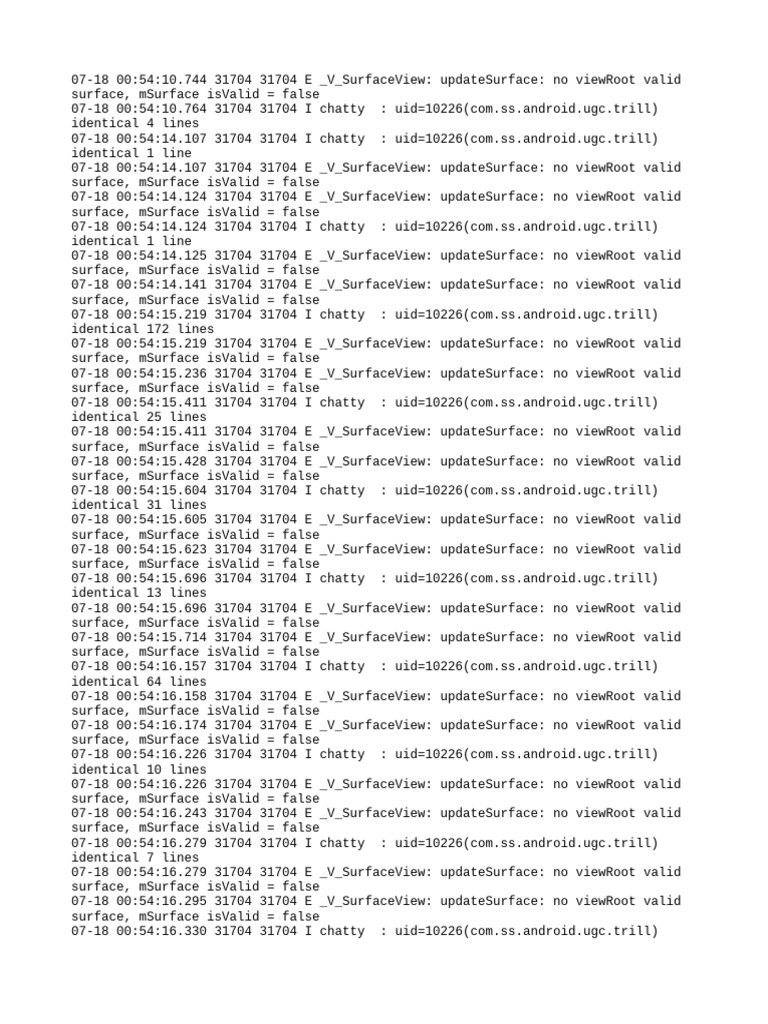 07-18 00:54:10.744 31704 31704 E _V_SurfaceView: updateSurface: no viewRoot valid surface, mSurface isValid = false
07-18 00:54:10.764 31704 31704 I chatty  : uid=10226(com.ss.android.ugc.trill) identical 4 lines
07-18 00:54:14.107 31704 31704 I chatty  : uid=10226(com.ss.android.ugc.trill) identical 1 line
07-18 00:54:14.107 31704 31704 E _V_SurfaceView: updateSurface: no viewRoot valid surface, mSurface isValid = false
07-18 00:54:14.124 31704 31704 E _V_SurfaceView: updateSurface: no viewRoot valid surface, mSurface isValid = false
07-18 00:54:14.124 31704 31704 I chatty  : uid=10226(com.ss.android.ugc.trill) identical 1 line
07-18 00:54:14.125 31704 31704 E _V_SurfaceView: updateSurface: no viewRoot valid surface, mSurface isValid = false
07-18 00:54:14.141 31704 31704 E _V_SurfaceView: updateSurface: no viewRoot valid surface, mSurface isValid = false
07-18 00:54:15.219 31704 31704 I chatty  : uid=10226(com.ss.android.ugc.trill) identical 172 lines
07-18 00:54:15.219 31704 31704 E _V_SurfaceView: updateSurface: no viewRoot valid surface, mSurface isValid = false
07-18 00:54:15.236 31704 31704 E _V_SurfaceView: updateSurface: no viewRoot valid surface, mSurface isValid = false
07-18 00:54:15.411 31704 31704 I chatty  : uid=10226(com.ss.android.ugc.trill) identical 25 lines
07-18 00:54:15.411 31704 31704 E _V_SurfaceView: updateSurface: no viewRoot valid surface, mSurface isValid = false
07-18 00:54:15.428 31704 31704 E _V_SurfaceView: updateSurface: no viewRoot valid surface, mSurface isValid = false
07-18 00:54:15.604 31704 31704 I chatty  : uid=10226(com.ss.android.ugc.trill) identical 31 lines
07-18 00:54:15.605 31704 31704 E _V_SurfaceView: updateSurface: no viewRoot valid surface, mSurface isValid = false
07-18 00:54:15.623 31704 31704 E _V_SurfaceView: updateSurface: no viewRoot valid surface, mSurface isValid = false
07-18 00:54:15.696 31704 31704 I chatty  : uid=10226(com.ss.android.ugc.trill) identical 13 lines
07-18 00:54:15.696 31704 31704 E _V_SurfaceView: updateSurface: no viewRoot valid surface, mSurface isValid = false
07-18 00:54:15.714 31704 31704 E _V_SurfaceView: updateSurface: no viewRoot valid surface, mSurface isValid = false
07-18 00:54:16.157 31704 31704 I chatty  : uid=10226(com.ss.android.ugc.trill) identical 64 lines
07-18 00:54:16.158 31704 31704 E _V_SurfaceView: updateSurface: no viewRoot valid surface, mSurface isValid = false
07-18 00:54:16.174 31704 31704 E _V_SurfaceView: updateSurface: no viewRoot valid surface, mSurface isValid = false
07-18 00:54:16.226 31704 31704 I chatty  : uid=10226(com.ss.android.ugc.trill) identical 10 lines
07-18 00:54:16.226 31704 31704 E _V_SurfaceView: updateSurface: no viewRoot valid surface, mSurface isValid = false
07-18 00:54:16.243 31704 31704 E _V_SurfaceView: updateSurface: no viewRoot valid surface, mSurface isValid = false
07-18 00:54:16.279 31704 31704 I chatty  : uid=10226(com.ss.android.ugc.trill) identical 7 lines
07-18 00:54:16.279 31704 31704 E _V_SurfaceView: updateSurface: no viewRoot valid surface, mSurface isValid = false
07-18 00:54:16.295 31704 31704 E _V_SurfaceView: updateSurface: no viewRoot valid surface, mSurface isValid = false
07-18 00:54:16.330 31704 31704 I chatty  : uid=10226(com.ss.android.ugc.trill)